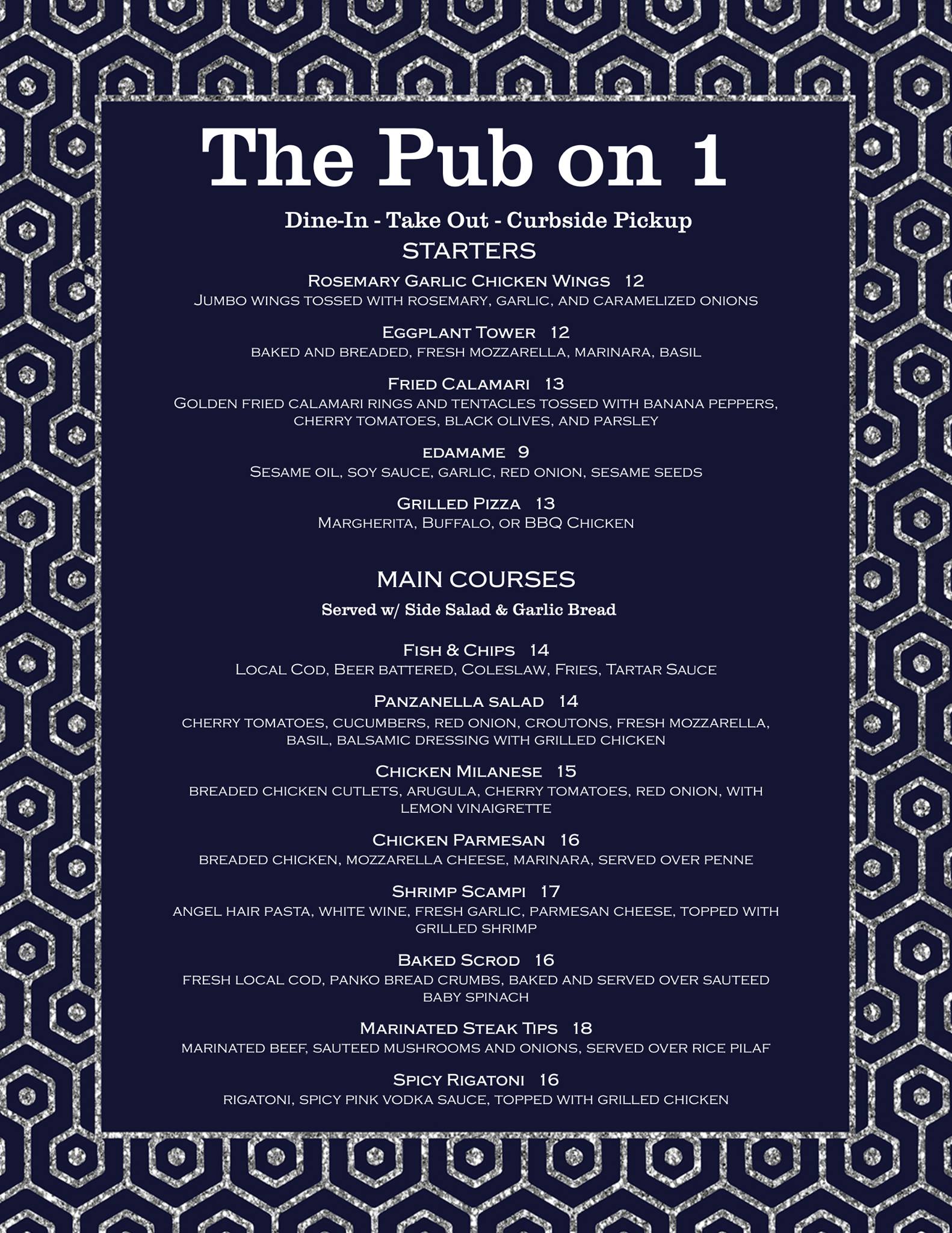 The Pub on 1

Dine-In - Take Out - Curbside Pickup

STARTERS

Rosemary Garlic Chicken Wings 12
Jumbo wings tossed with rosemary, garlic, and caramelized onions

Eggplant Tower 12
baked and breaded, fresh mozzarella, marinara, basil

Fried Calamari 13
Golden fried calamari rings and tentacles tossed with banana peppers, cherry tomatoes, black olives, and parsley

edamame 9
Sesame oil, soy sauce, garlic, red onion, sesame seeds

Grilled Pizza 13
Margherita, Buffalo, or BBQ Chicken

MAIN COURSES

Served w/ Side Salad & Garlic Bread

Fish & Chips 14
Local Cod, Beer battered, Coleslaw, Fries, Tartar Sauce

Panzanella salad 14
cherry tomatoes, cucumbers, red onion, croutons, fresh mozzarella, basil, balsamic dressing with grilled chicken

Chicken Milanese 15
breaded chicken cutlets, arugula, cherry tomatoes, red onion, with lemon vinaigrette

Chicken Parmesan 16
breaded chicken, mozzarella cheese, marinara, served over penne

Shrimp Scampi 17
angel hair pasta, white wine, fresh garlic, parmesan cheese, topped with grilled shrimp

Baked Scrod 16
fresh local cod, panko bread crumbs, baked and served over sauteed baby spinach

Marinated Steak Tips 18
marinated beef, sauteed mushrooms and onions, served over rice pilaf

Spicy Rigatoni 16
rigatoni, spicy pink vodka sauce, topped with grilled chicken